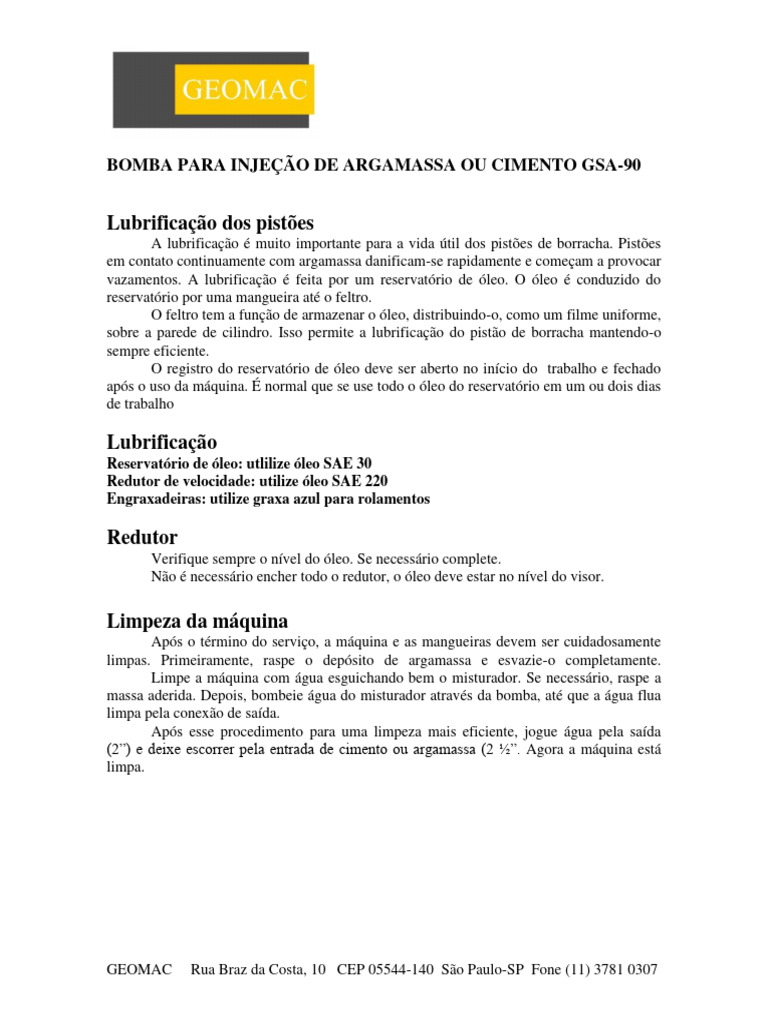 GEOMAC

BOMBA PARA INJEÇÃO DE ARGAMASSA OU CIMENTO GSA-90

Lubrificação dos pistões

A lubrificação é muito importante para a vida útil dos pistões de borracha. Pistões em contato continuamente com argamassa danificam-se rapidamente e começam a provocar vazamentos. A lubrificação é feita por um reservatório de óleo. O óleo é conduzido do reservatório por uma mangueira até o feltro.

O feltro tem a função de armazenar o óleo, distribuindo-o, como um filme uniforme, sobre a parede de cilindro. Isso permite a lubrificação do pistão de borracha mantendo-o sempre eficiente.

O registro do reservatório de óleo deve ser aberto no início do trabalho e fechado após o uso da máquina. É normal que se use todo o óleo do reservatório em um ou dois dias de trabalho

Lubrificação

Reservatório de óleo: utlilize óleo SAE 30
Redutor de velocidade: utilize óleo SAE 220
Engraxadeiras: utilize graxa azul para rolamentos

Redutor

Verifique sempre o nível do óleo. Se necessário complete.
Não é necessário encher todo o redutor, o óleo deve estar no nível do visor.

Limpeza da máquina

Após o término do serviço, a máquina e as mangueiras devem ser cuidadosamente limpas. Primeiramente, raspe o depósito de argamassa e esvazie-o completamente.

Limpe a máquina com água esguichando bem o misturador. Se necessário, raspe a massa aderida. Depois, bombeie água do misturador através da bomba, até que a água flua limpa pela conexão de saída.

Após esse procedimento para uma limpeza mais eficiente, jogue água pela saída (2") e deixe escorrer pela entrada de cimento ou argamassa (2 ½". Agora a máquina está limpa.

GEOMAC Rua Braz da Costa, 10 CEP 05544-140 São Paulo-SP Fone (11) 3781 0307